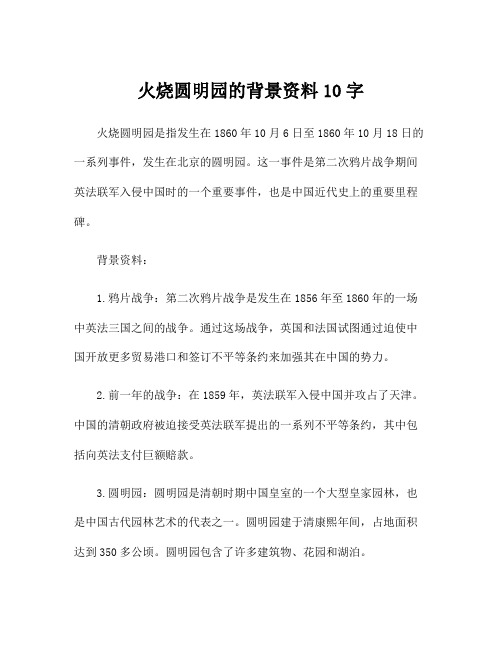 火烧圆明园的背景资料 10 字

火烧圆明园是指发生在 1860 年 10 月 6 日至 1860 年 10 月 18 日的一系列事件，发生在北京的圆明园。这一事件是第二次鸦片战争期间英法联军入侵中国时的一个重要事件，也是中国近代史上的重要里程碑。

背景资料：

1. 鸦片战争：第二次鸦片战争是发生在 1856 年至 1860 年的一场中英法三国之间的战争。通过这场战争，英国和法国试图通过迫使中国开放更多贸易港口和签订不平等条约来加强其在中国的势力。

2. 前一年的战争：在 1859 年，英法联军入侵中国并攻占了天津。中国的清朝政府被迫接受英法联军提出的一系列不平等条约，其中包括向英法支付巨额赔款。

3. 圆明园：圆明园是清朝时期中国皇室的一个大型皇家园林，也是中国古代园林艺术的代表之一。圆明园建于清康熙年间，占地面积达到 350 多公顷。圆明园包含了许多建筑物、花园和湖泊。